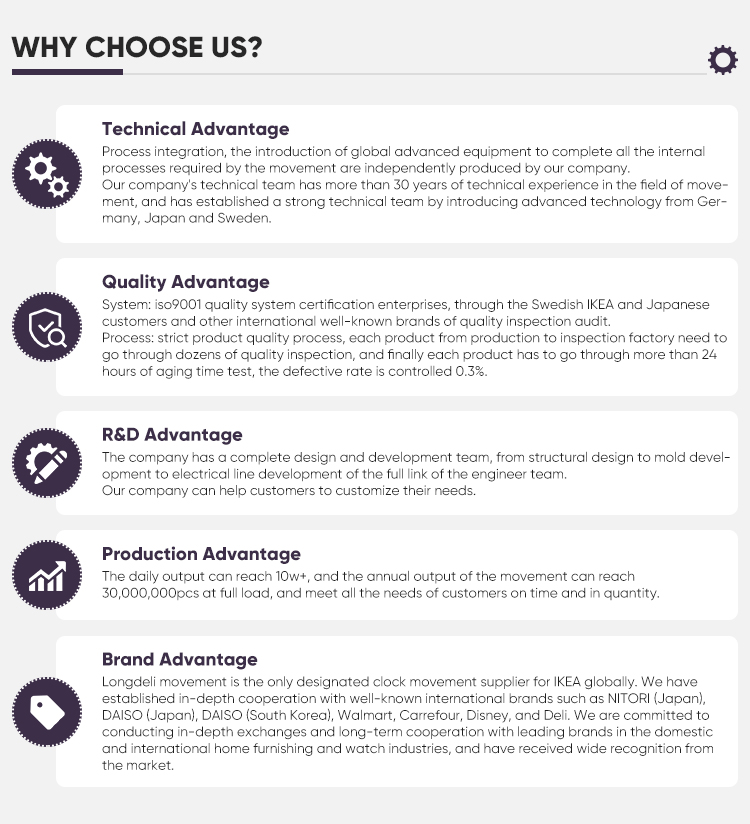 WHY CHOOSE US?

Technical Advantage

Process integration, the introduction of global advanced equipment to complete all the internal processes required by the movement are independently produced by our company.

Our company's technical team has more than 30 years of technical experience in the field of movement, and has established a strong technical team by introducing advanced technology from Germany, Japan and Sweden.

Quality Advantage

System: iso9001 quality system certification enterprises, through the Swedish IKEA and Japanese customers and other international well-known brands of quality inspection audit.

Process: strict product quality process, each product from production to inspection factory need to go through dozens of quality inspection, and finally each product has to go through more than 24 hours of aging time test, the defective rate is controlled 0.3%.

R&D Advantage

The company has a complete design and development team, from structural design to mold development to electrical line development of the full link of the engineer team.

Our company can help customers to customize their needs.

Production Advantage

The daily output can reach 10w+, and the annual output of the movement can reach 30,000,000pcs at full load, and meet all the needs of customers on time and in quantity.

Brand Advantage

Longdeli movement is the only designated clock movement supplier for IKEA globally. We have established in-depth cooperation with well-known international brands such as NITORI (Japan), DAISO (Japan), DAISO (South Korea), Walmart, Carrefour, Disney, and Deli. We are committed to conducting in-depth exchanges and long-term cooperation with leading brands in the domestic and international home furnishing and watch industries, and have received wide recognition from the market.